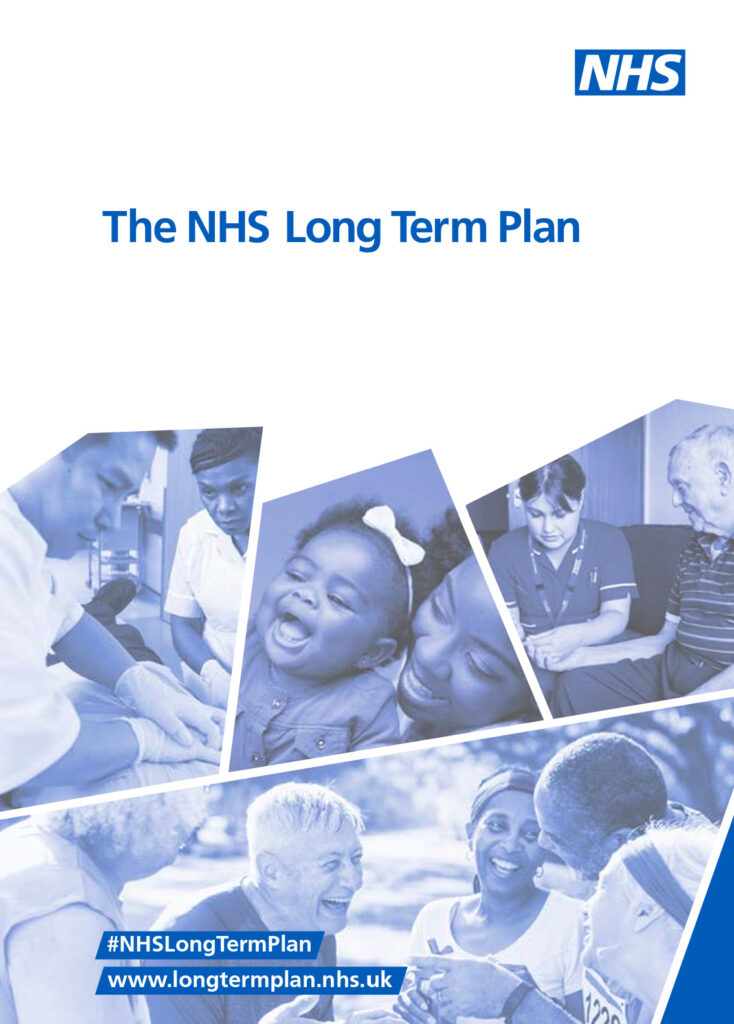 NHS

The NHS Long Term Plan

#NHSLongTermPlan
www.longtermplan.nhs.uk